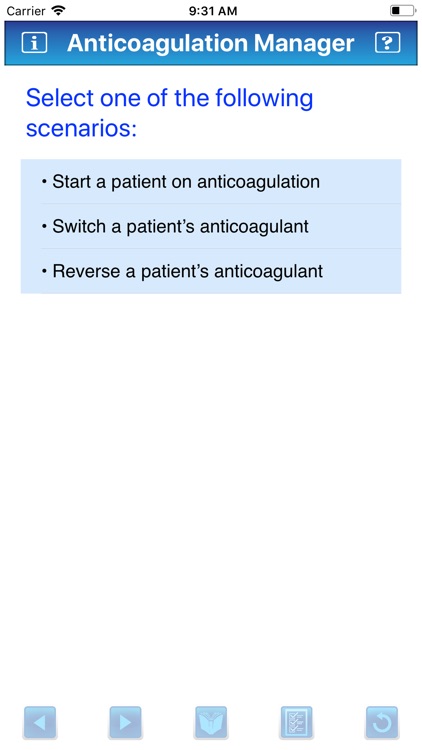 Carrier 9:31 AM

i Anticoagulation Manager ?

Select one of the following scenarios:

• Start a patient on anticoagulation

• Switch a patient's anticoagulant

• Reverse a patient's anticoagulant